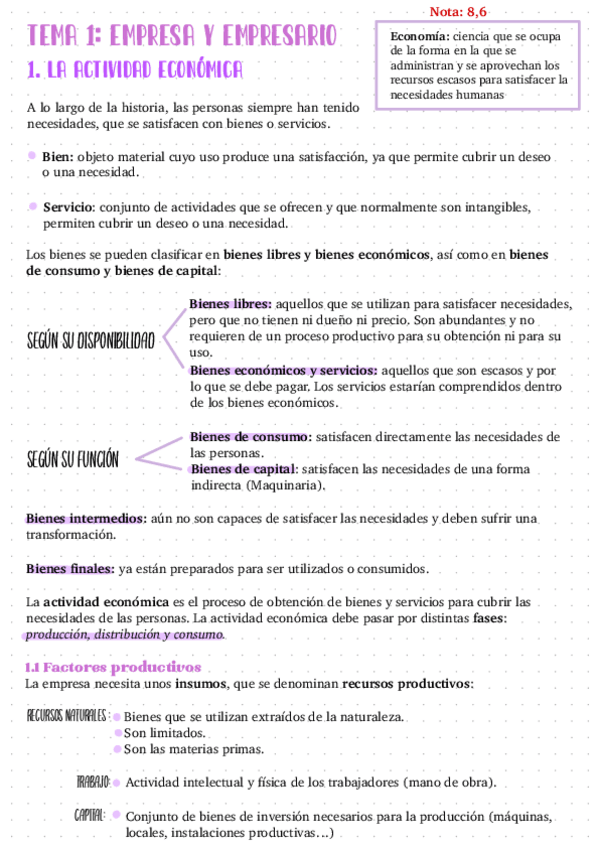 Nota: 8,6

TEMA 1: EMPRESA Y EMPRESARIO

1. LA ACTIVIDAD ECONÓMICA

Economía: ciencia que se ocupa de la forma en la que se administran y se aprovechan los recursos escasos para satisfacer la necesidades humanas

A lo largo de la historia, las personas siempre han tenido necesidades, que se satisfacen con bienes o servicios.

Bien: objeto material cuyo uso produce una satisfacción, ya que permite cubrir un deseo o una necesidad.

Servicio: conjunto de actividades que se ofrecen y que normalmente son intangibles, permiten cubrir un deseo o una necesidad.

Los bienes se pueden clasificar en bienes libres y bienes económicos, así como en bienes de consumo y bienes de capital:

SEGÚN SU DISPONIBILIDAD

Bienes libres: aquellos que se utilizan para satisfacer necesidades, pero que no tienen ni dueño ni precio. Son abundantes y no requieren de un proceso productivo para su obtención ni para su uso.

Bienes económicos y servicios: aquellos que son escasos y por lo que se debe pagar. Los servicios estarían comprendidos dentro de los bienes económicos.

SEGÚN SU FUNCIÓN

Bienes de consumo: satisfacen directamente las necesidades de las personas.

Bienes de capital: satisfacen las necesidades de una forma indirecta (Maquinaria).

Bienes intermedios: aún no son capaces de satisfacer las necesidades y deben sufrir una transformación.

Bienes finales: ya están preparados para ser utilizados o consumidos.

La actividad económica es el proceso de obtención de bienes y servicios para cubrir las necesidades de las personas. La actividad económica debe pasar por distintas fases: producción, distribución y consumo.

1.1 Factores productivos

La empresa necesita unos insumos, que se denominan recursos productivos:

RECURSOS NATURALES: Bienes que se utilizan extraídos de la naturaleza.
Son limitados.
Son las materias primas.

TRABAJO: Actividad intelectual y física de los trabajadores (mano de obra).

CAPITAL: Conjunto de bienes de inversión necesarios para la producción (máquinas, locales, instalaciones productivas...)